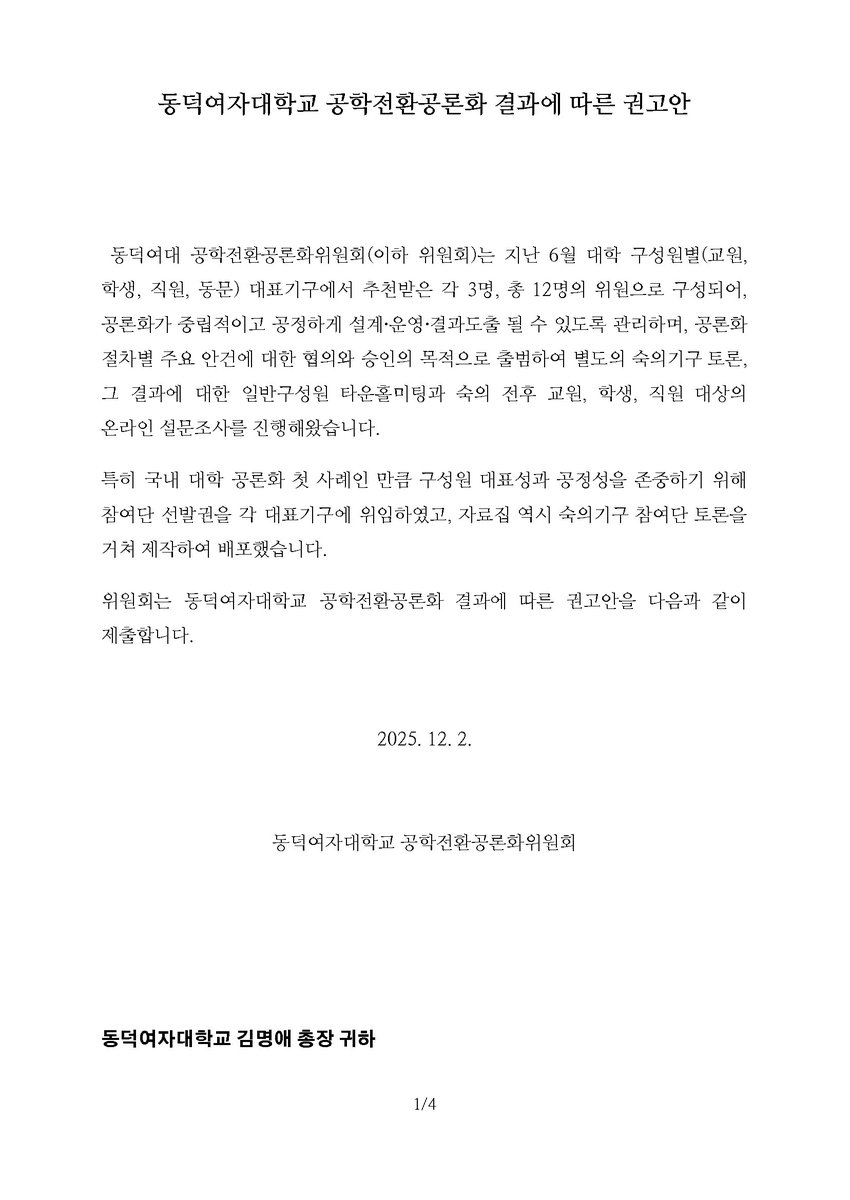 동덕여자대학교 공학전환공론화 결과에 따른 권고안

동덕여대 공학전환공론화위원회(이하 위원회)는 지난 6월 대학 구성원별(교원, 학생, 직원, 동문) 대표기구에서 추천받은 각 3명, 총 12명의 위원으로 구성되어, 공론화가 중립적이고 공정하게 설계·운영·결과도출 될 수 있도록 관리하며, 공론화 절차별 주요 안건에 대한 협의와 승인의 목적으로 출범하여 별도의 숙의기구 토론, 그 결과에 대한 일반구성원 타운홀미팅과 숙의 전후 교원, 학생, 직원 대상의 온라인 설문조사를 진행해왔습니다.

특히 국내 대학 공론화 첫 사례인 만큼 구성원 대표성과 공정성을 존중하기 위해 참여단 선발권을 각 대표기구에 위임하였고, 자료집 역시 숙의기구 참여단 토론을 거쳐 제작하여 배포했습니다.

위원회는 동덕여자대학교 공학전환공론화 결과에 따른 권고안을 다음과 같이 제출합니다.

2025. 12. 2.

동덕여자대학교 공학전환공론화위원회

동덕여자대학교 김명애 총장 귀하

1/4